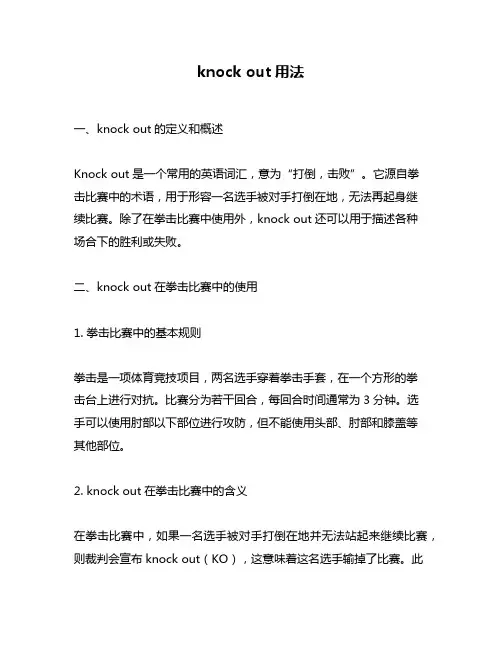 knock out 用法

一、knock out 的定义和概述

Knock out 是一个常用的英语词汇，意为“打倒，击败”。它源自拳击比赛中的术语，用于形容一名选手被对手打倒在地，无法再起身继续比赛。除了在拳击比赛中使用外，knock out 还可以用于描述各种场合下的胜利或失败。

二、knock out 在拳击比赛中的使用

1. 拳击比赛中的基本规则

拳击是一项体育竞技项目，两名选手穿着拳击手套，在一个方形的拳击台上进行对抗。比赛分为若干回合，每回合时间通常为 3 分钟。选手可以使用肘部以下部位进行攻防，但不能使用头部、肘部和膝盖等其他部位。

2. knock out 在拳击比赛中的含义

在拳击比赛中，如果一名选手被对手打倒在地并无法站起来继续比赛，则裁判会宣布 knock out（KO），这意味着这名选手输掉了比赛。此